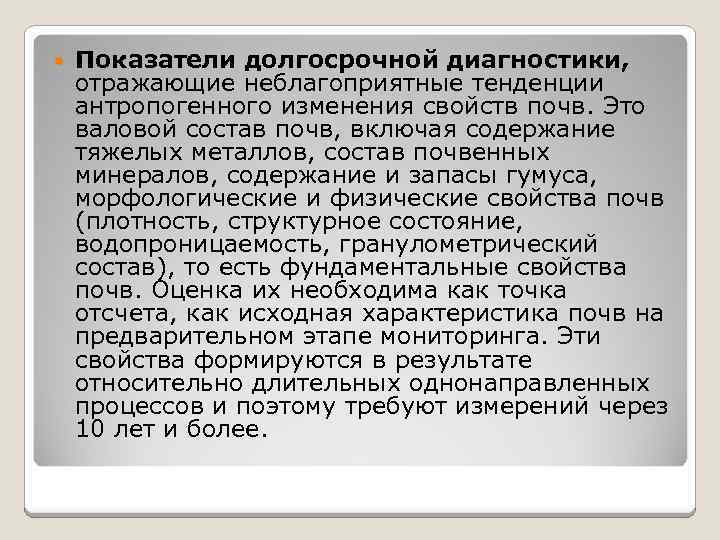 Показатели долгосрочной диагностики, отражающие неблагоприятные тенденции антропогенного изменения свойств почв. Это валовой состав почв, включая содержание тяжелых металлов, состав почвенных минералов, содержание и запасы гумуса, морфологические и физические свойства почв (плотность, структурное состояние, водопроницаемость, гранулометрический состав), то есть фундаментальные свойства почв. Оценка их необходима как точка отсчета, как исходная характеристика почв на предварительном этапе мониторинга. Эти свойства формируются в результате относительно длительных однонаправленных процессов и поэтому требуют измерений через 10 лет и более.